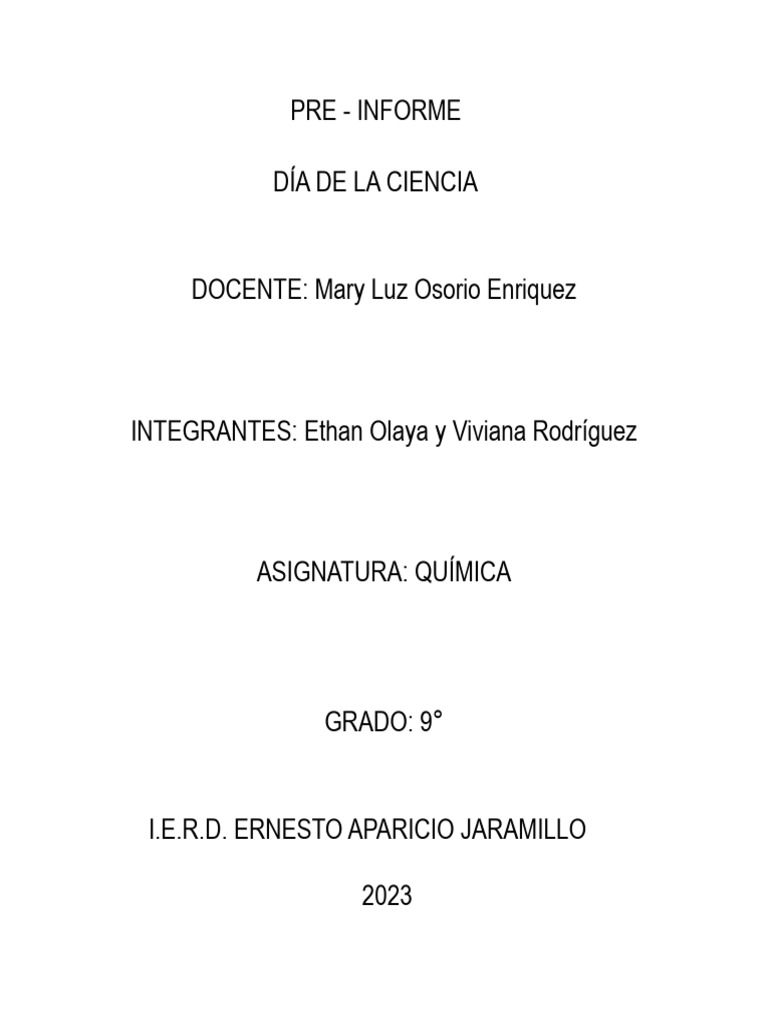 PRE - INFORME

DÍA DE LA CIENCIA

DOCENTE: Mary Luz Osorio Enriquez

INTEGRANTES: Ethan Olaya y Viviana Rodríguez

ASIGNATURA: QUÍMICA

GRADO: 9°

I.E.R.D. ERNESTO APARICIO JARAMILLO

2023